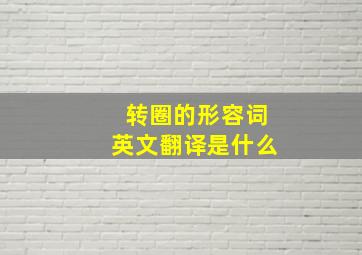 转圈的形容词
英文翻译是什么